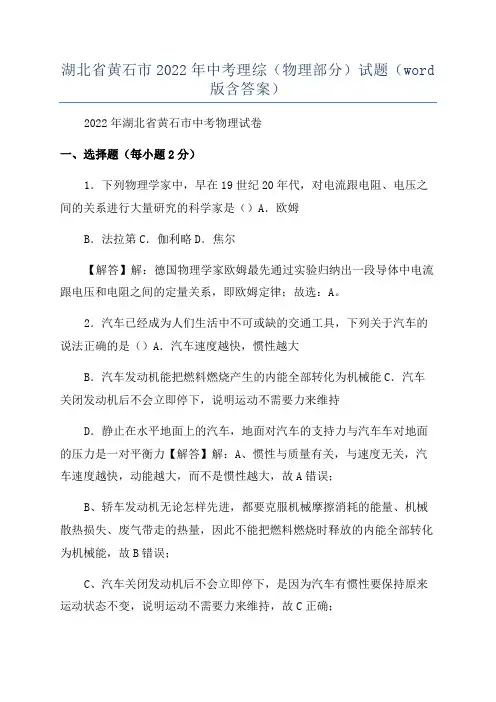 湖北省黄石市2022年中考理综（物理部分）试题（word版含答案）

2022年湖北省黄石市中考物理试卷

一、选择题（每小题2分）

1．下列物理学家中，早在19世纪20年代，对电流跟电阻、电压之间的关系进行大量研究的科学家是（）A．欧姆

B．法拉第 C．伽利略 D．焦尔

【解答】解：德国物理学家欧姆最先通过实验归纳出一段导体中电流跟电压和电阻之间的定量关系，即欧姆定律；故选：A。

2．汽车已经成为人们生活中不可或缺的交通工具，下列关于汽车的说法正确的是（）A．汽车速度越快，惯性越大

B．汽车发动机能把燃料燃烧产生的内能全部转化为机械能 C．汽车关闭发动机后不会立即停下，说明运动不需要力来维持

D．静止在水平地面上的汽车，地面对汽车的支持力与汽车车对地面的压力是一对平衡力【解答】解：A、惯性与质量有关，与速度无关，汽车速度越快，动能越大，而不是惯性越大，故A错误；

B、轿车发动机无论怎样先进，都要克服机械摩擦消耗的能量、机械散热损失、废气带走的热量，因此不能把燃料燃烧时释放的内能全部转化为机械能，故B错误；

C、汽车关闭发动机后不会立即停下，是因为汽车有惯性要保持原来运动状态不变，说明运动不需要力来维持，故C正确；